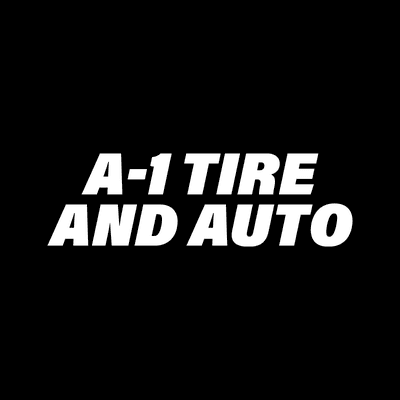 A-1 TIRE
AND AUTO